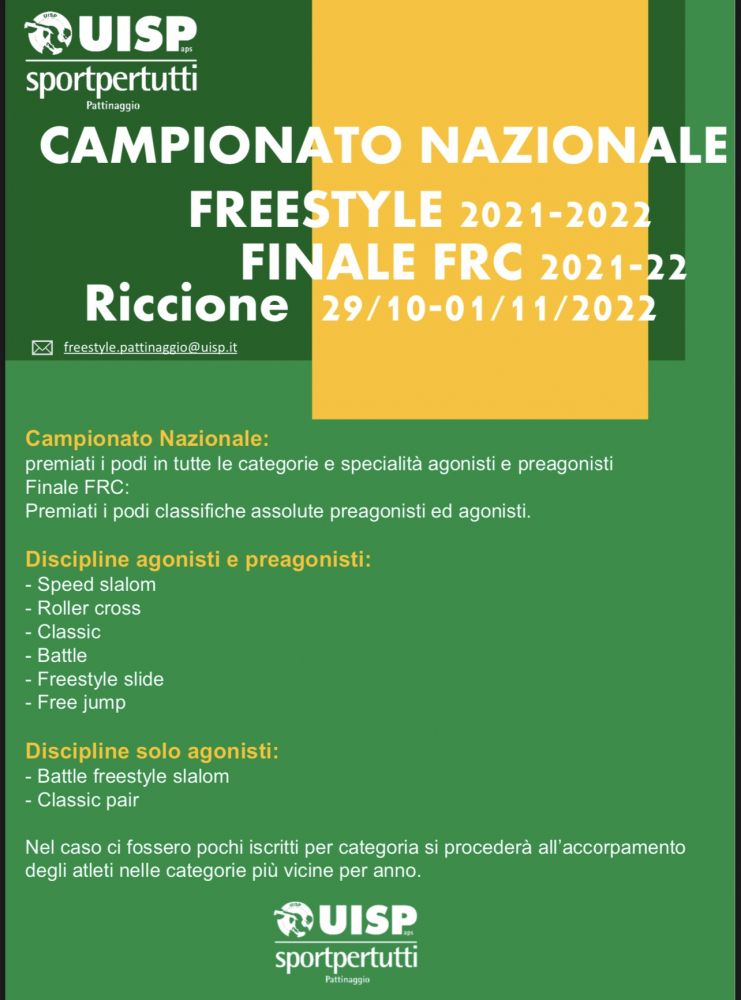 UISP aps
sportpertutti
Pattinaggio

CAMPIONATO NAZIONALE
FREESTYLE 2021-2022
FINALE FRC 2021-22
Riccione 29/10-01/11/2022

freestyle.pattinaggio@uisp.it

Campionato Nazionale:
premiati i podi in tutte le categorie e specialità agonisti e preagonisti
Finale FRC:
Premiati i podi classifiche assolute preagonisti ed agonisti.

Discipline agonisti e preagonisti:
- Speed slalom
- Roller cross
- Classic
- Battle
- Freestyle slide
- Free jump

Discipline solo agonisti:
- Battle freestyle slalom
- Classic pair

Nel caso ci fossero pochi iscritti per categoria si procederà all'accorpamento degli atleti nelle categorie più vicine per anno.

UISP aps
sportpertutti
Pattinaggio